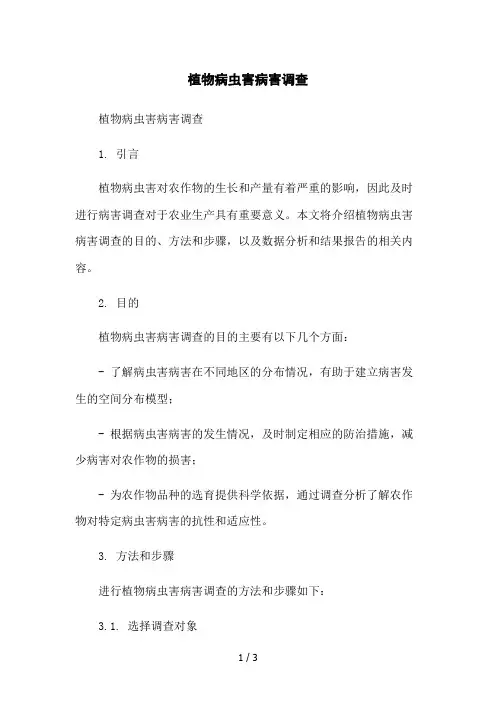 植物病虫害病害调查

植物病虫害病害调查

1. 引言

植物病虫害对农作物的生长和产量有着严重的影响，因此及时进行病害调查对于农业生产具有重要意义。本文将介绍植物病虫害病害调查的目的、方法和步骤，以及数据分析和结果报告的相关内容。

2. 目的

植物病虫害病害调查的目的主要有以下几个方面：

- 了解病虫害病害在不同地区的分布情况，有助于建立病害发生的空间分布模型；

- 根据病虫害病害的发生情况，及时制定相应的防治措施，减少病害对农作物的损害；

- 为农作物品种的选育提供科学依据，通过调查分析了解农作物对特定病虫害病害的抗性和适应性。

3. 方法和步骤

进行植物病虫害病害调查的方法和步骤如下：

3.1. 选择调查对象

1 / 3